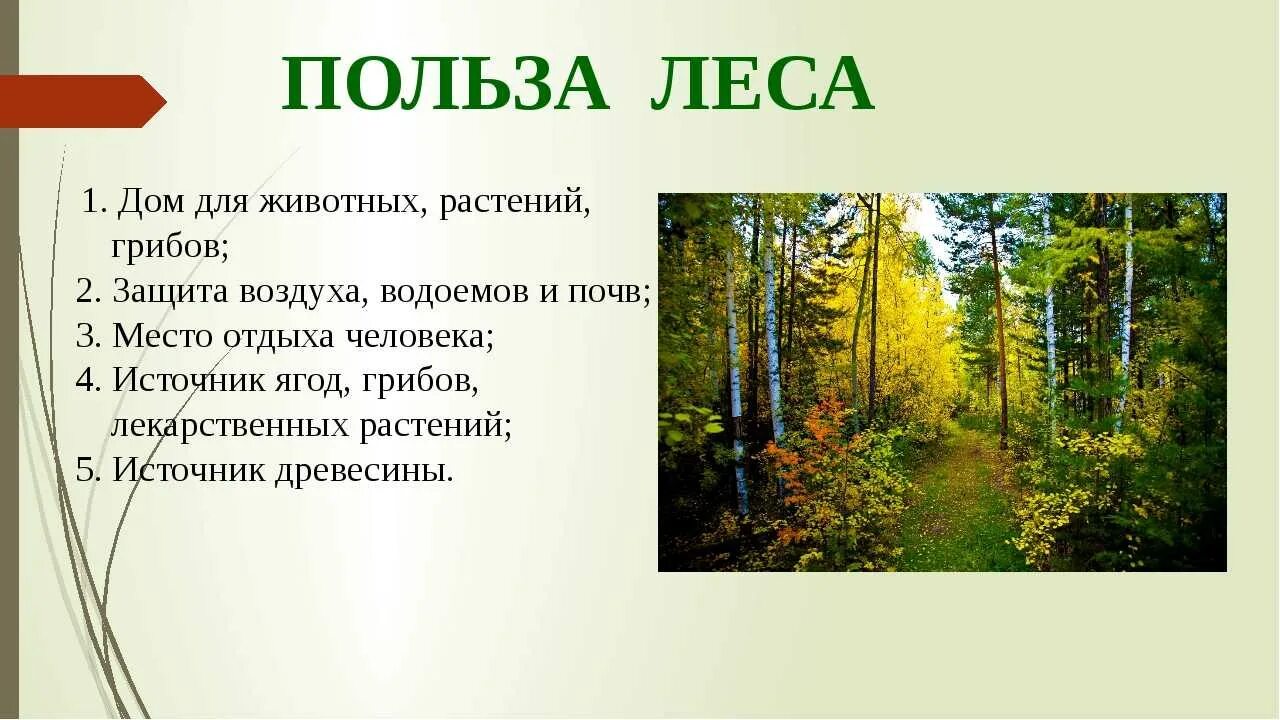 ПОЛЬЗА ЛЕСА

1. Дом для животных, растений, грибов;
2. Защита воздуха, водоемов и почв;
3. Место отдыха человека;
4. Источник ягод, грибов, лекарственных растений;
5. Источник древесины.